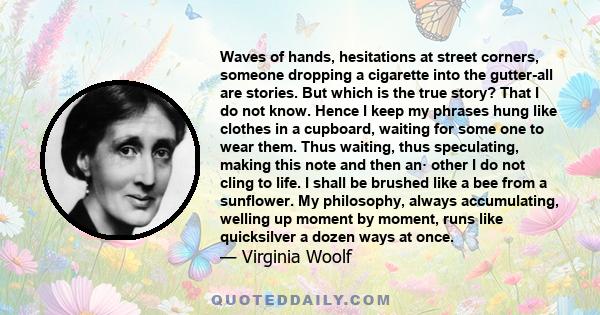 Waves of hands, hesitations at street corners, someone dropping a cigarette into the gutter-all are stories. But which is the true story? That I do not know. Hence I keep my phrases hung like clothes in a cupboard, waiting for some one to wear them. Thus waiting, thus speculating, making this note and then an· other I do not cling to life. I shall be brushed like a bee from a sunflower. My philosophy, always accumulating, welling up moment by moment, runs like quicksilver a dozen ways at once.
— Virginia Woolf

QUOTEDDAILY.COM